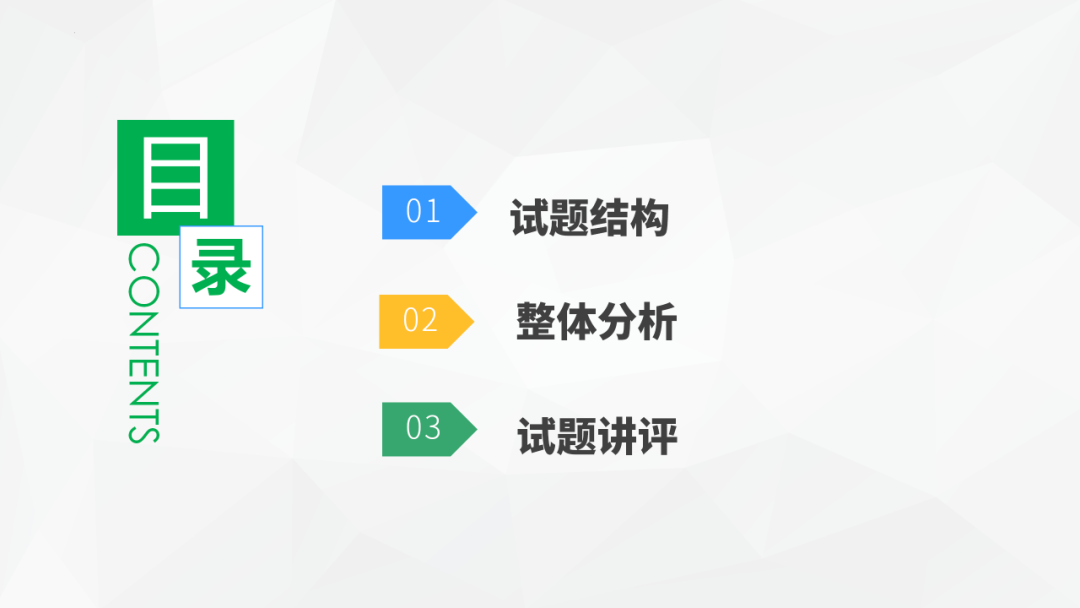 目
录
CONTENTS

01 试题结构

02 整体分析

03 试题讲评